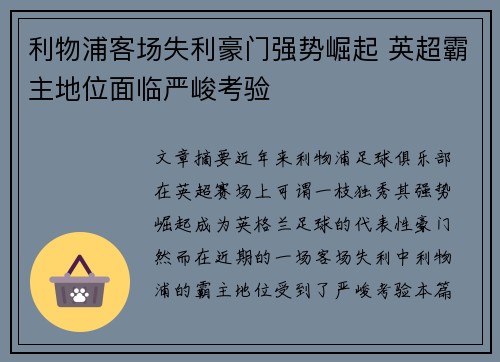 利物浦客场失利豪门强势崛起 英超霸主地位面临严峻考验

文章摘要近年来利物浦足球俱乐部在英超赛场上可谓一枝独秀其强势崛起成为英格兰足球的代表性豪门然而在近期的一场客场失利中利物浦的霸主地位受到了严峻考验本篇